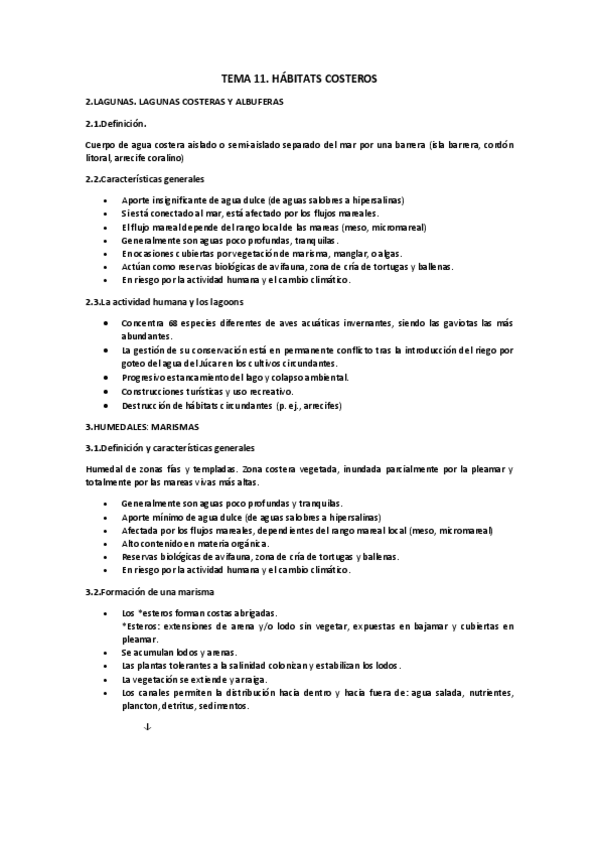 TEMA 11. HÁBITATS COSTEROS

2.LAGUNAS. LAGUNAS COSTERAS Y ALBUFERAS

2.1.Definición.

Cuerpo de agua costera aislado o semi-aislado separado del mar por una barrera (isla barrera, cordón litoral, arrecife coralino)

2.2.Características generales

- Aporte insignificante de agua dulce (de aguas salobres a hipersalinas)
- Si está conectado al mar, está afectado por los flujos mareales.
- El flujo mareal depende del rango local de las mareas (meso, micromareal)
- Generalmente son aguas poco profundas, tranquilas.
- En ocasiones cubiertas por vegetación de marisma, manglar, o algas.
- Actúan como reservas biológicas de avifauna, zona de cría de tortugas y ballenas.
- En riesgo por la actividad humana y el cambio climático.

2.3.La actividad humana y los lagoons

- Concentra 68 especies diferentes de aves acuáticas invernantes, siendo las gaviotas las más abundantes.
- La gestión de su conservación está en permanente conflicto tras la introducción del riego por goteo del agua del Júcar en los cultivos circundantes.
- Progresivo estancamiento del lago y colapso ambiental.
- Construcciones turísticas y uso recreativo.
- Destrucción de hábitats circundantes (p. ej., arrecifes)

3.HUMEDALES: MARISMAS

3.1.Definición y características generales

Humedal de zonas fías y templadas. Zona costera vegetada, inundada parcialmente por la pleamar y totalmente por las mareas vivas más altas.

- Generalmente son aguas poco profundas y tranquilas.
- Aporte mínimo de agua dulce (de aguas salobres a hipersalinas)
- Afectada por los flujos mareales, dependientes del rango mareal local (meso, micromareal)
- Alto contenido en materia orgánica.
- Reservas biológicas de avifauna, zona de cría de tortugas y ballenas.
- En riesgo por la actividad humana y el cambio climático.

3.2.Formación de una marisma

- Los *esteros forman costas abrigadas.
*Esteros: extensiones de arena y/o lodo sin vegetar, expuestas en bajamar y cubiertas en pleamar.
- Se acumulan lodos y arenas.
- Las plantas tolerantes a la salinidad colonizan y estabilizan los lodos.
- La vegetación se extiende y arraiga.
- Los canales permiten la distribución hacia dentro y hacia fuera de: agua salada, nutrientes, plancton, detritus, sedimentos.

↓